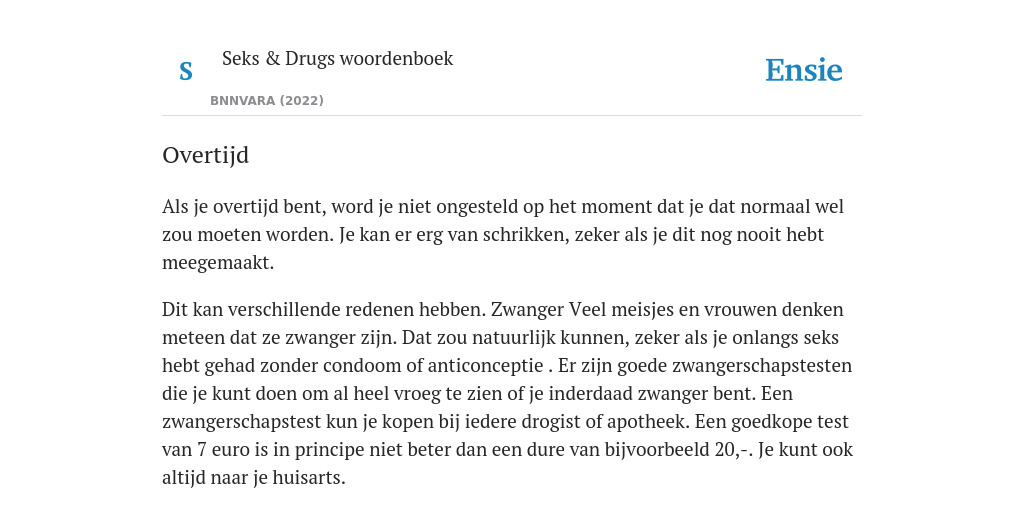 S

Seks & Drugs woordenboek

BNNVARA (2022)

Ensie

Overtijd

Als je overtijd bent, word je niet ongesteld op het moment dat je dat normaal wel zou moeten worden. Je kan er erg van schrikken, zeker als je dit nog nooit hebt meegemaakt.

Dit kan verschillende redenen hebben. Zwanger Veel meisjes en vrouwen denken meteen dat ze zwanger zijn. Dat zou natuurlijk kunnen, zeker als je onlangs seks hebt gehad zonder condoom of anticonceptie . Er zijn goede zwangerschapstesten die je kunt doen om al heel vroeg te zien of je inderdaad zwanger bent. Een zwangerschapstest kun je kopen bij iedere drogist of apotheek. Een goedkope test van 7 euro is in principe niet beter dan een dure van bijvoorbeeld 20,-. Je kunt ook altijd naar je huisarts.